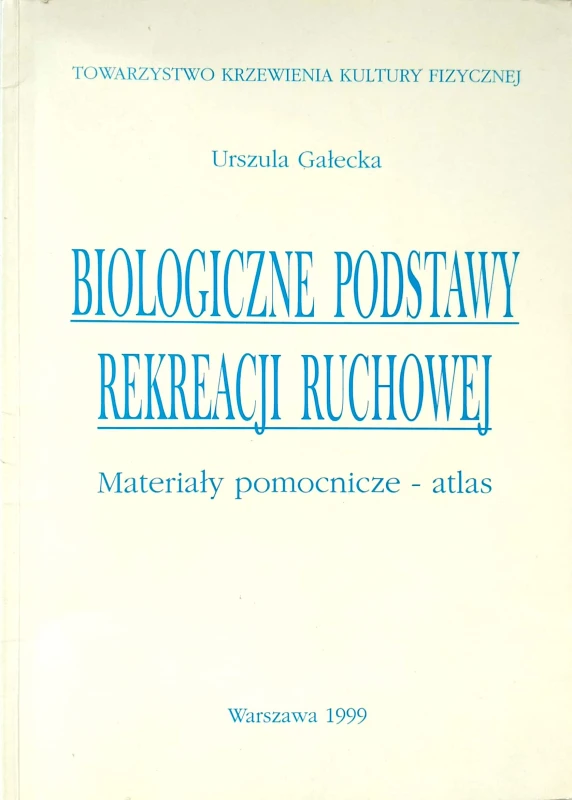 TOWARZYSTWO KRZEWIENIA KULTURY FIZYCZNEJ

Urszula Gałecka

BIOLOGICZNE PODSTAWY REKREACJI RUCHOWEJ

Materiały pomocnicze - atlas

Warszawa 1999